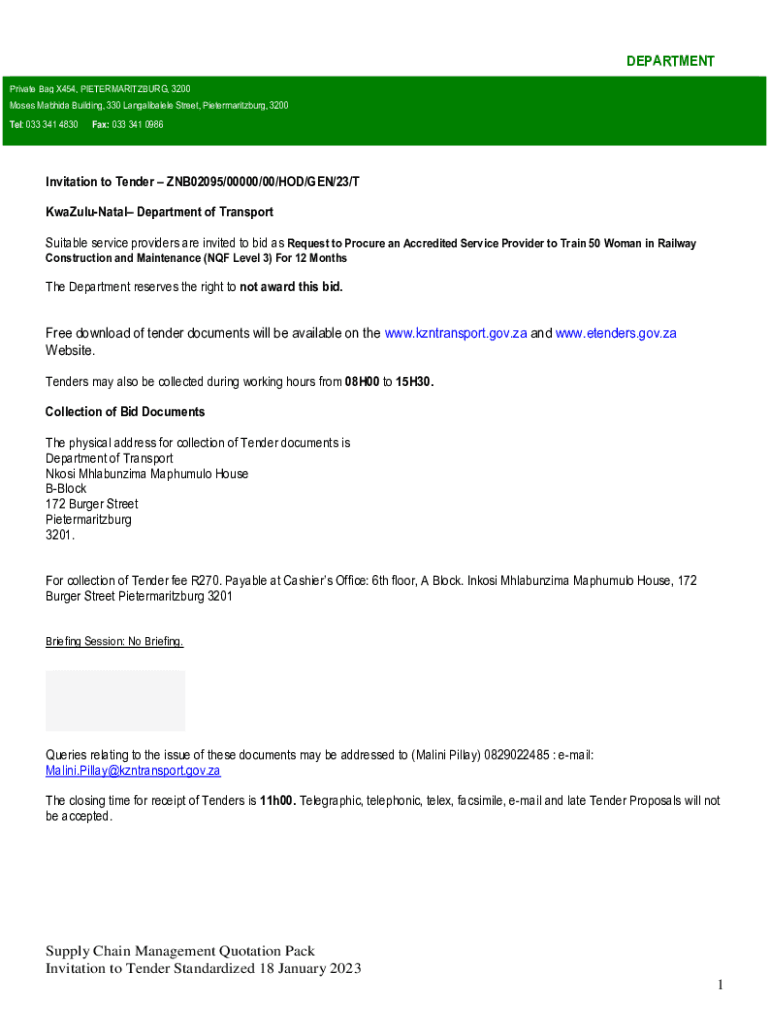 DEPARTMENT

Private Bag X454, PIETERMARITZBURG, 3200
Moses Mabhida Building, 330 Langalibalele Street, Pietermaritzburg, 3200
Tel: 033 341 4830 Fax: 033 341 0986

Invitation to Tender – ZNB02095/00000/00/HOD/GEN/23/T

KwaZulu-Natal– Department of Transport

Suitable service providers are invited to bid as Request to Procure an Accredited Service Provider to Train 50 Woman in Railway Construction and Maintenance (NQF Level 3) For 12 Months

The Department reserves the right to not award this bid.

Free download of tender documents will be available on the www.kzntransport.gov.za and www.etenders.gov.za Website.

Tenders may also be collected during working hours from 08H00 to 15H30.

Collection of Bid Documents

The physical address for collection of Tender documents is
Department of Transport
Nkosi Mhlabunzima Maphumulo House
B-Block
172 Burger Street
Pietermaritzburg
3201.

For collection of Tender fee R270. Payable at Cashier's Office: 6th floor, A Block. Inkosi Mhlabunzima Maphumulo House, 172 Burger Street Pietermaritzburg 3201

Briefing Session: No Briefing.

Queries relating to the issue of these documents may be addressed to (Malini Pillay) 0829022485 : e-mail: Malini.Pillay@kzntransport.gov.za

The closing time for receipt of Tenders is 11h00. Telegraphic, telephonic, telex, facsimile, e-mail and late Tender Proposals will not be accepted.

Supply Chain Management Quotation Pack
Invitation to Tender Standardized 18 January 2023

1